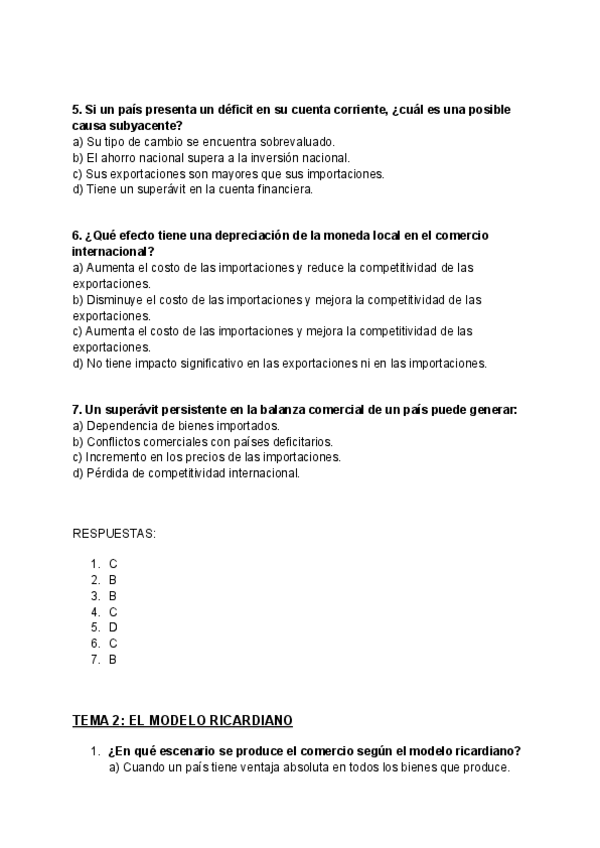 5. Si un país presenta un déficit en su cuenta corriente, ¿cuál es una posible causa subyacente?
a) Su tipo de cambio se encuentra sobrevaluado.
b) El ahorro nacional supera a la inversión nacional.
c) Sus exportaciones son mayores que sus importaciones.
d) Tiene un superávit en la cuenta financiera.

6. ¿Qué efecto tiene una depreciación de la moneda local en el comercio internacional?
a) Aumenta el costo de las importaciones y reduce la competitividad de las exportaciones.
b) Disminuye el costo de las importaciones y mejora la competitividad de las exportaciones.
c) Aumenta el costo de las importaciones y mejora la competitividad de las exportaciones.
d) No tiene impacto significativo en las exportaciones ni en las importaciones.

7. Un superávit persistente en la balanza comercial de un país puede generar:
a) Dependencia de bienes importados.
b) Conflictos comerciales con países deficitarios.
c) Incremento en los precios de las importaciones.
d) Pérdida de competitividad internacional.

RESPUESTAS:

1. C
2. B
3. B
4. C
5. D
6. C
7. B

TEMA 2: EL MODELO RICARDIANO

1. ¿En qué escenario se produce el comercio según el modelo ricardiano?
a) Cuando un país tiene ventaja absoluta en todos los bienes que produce.